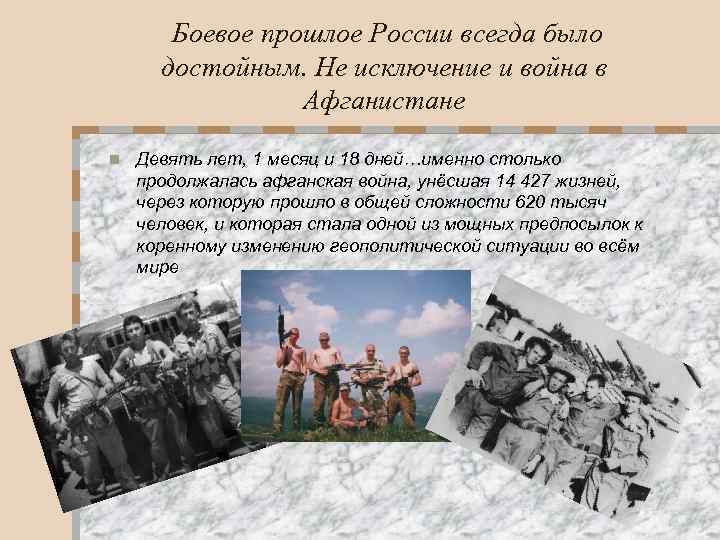 Боевое прошлое России всегда было достойным. Не исключение и война в Афганистане

Девять лет, 1 месяц и 18 дней…именно столько продолжалась афганская война, унёсшая 14 427 жизней, через которую прошло в общей сложности 620 тысяч человек, и которая стала одной из мощных предпосылок к коренному изменению геополитической ситуации во всём мире